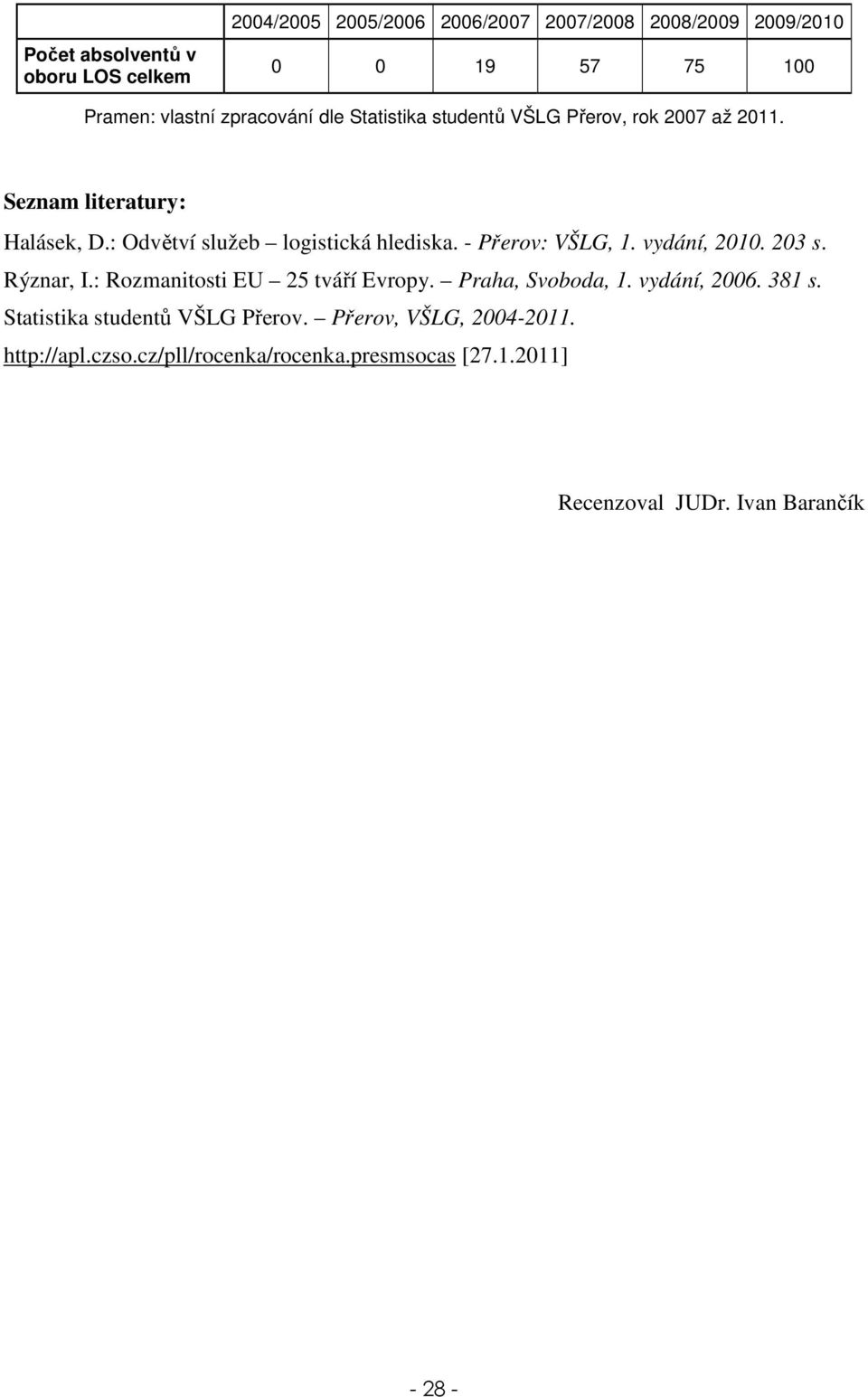 |  | 2004/2005 | 2005/2006 | 2006/2007 | 2007/2008 | 2008/2009 | 2009/2010 |
|---|---|---|---|---|---|---|
| Počet absolventů v oboru LOS celkem | 0 | 0 | 19 | 57 | 75 | 100 |

Pramen: vlastní zpracování dle Statistika studentů VŠLG Přerov, rok 2007 až 2011.

Seznam literatury:

Halásek, D.: Odvětví služeb – logistická hlediska. - Přerov: VŠLG, 1. vydání, 2010. 203 s.

Rýznar, I.: Rozmanitosti EU – 25 tváří Evropy. – Praha, Svoboda, 1. vydání, 2006. 381 s.

Statistika studentů VŠLG Přerov. – Přerov, VŠLG, 2004-2011.

http://apl.czso.cz/pll/rocenka/rocenka.presmsocas [27.1.2011]

Recenzoval JUDr. Ivan Barančík

- 28 -